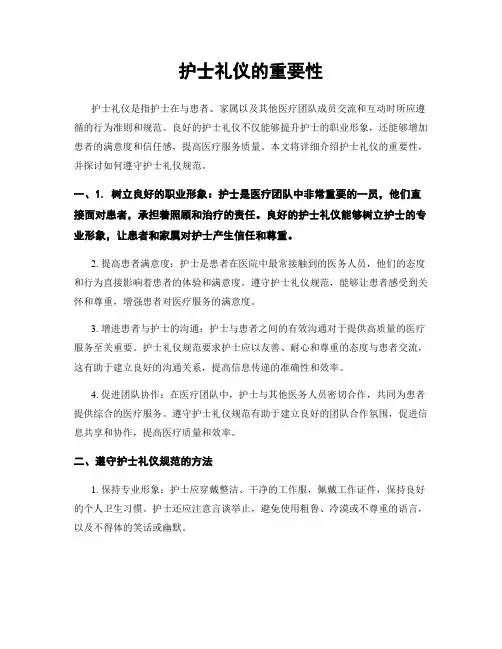 护士礼仪的重要性

护士礼仪是指护士在与患者、家属以及其他医疗团队成员交流和互动时所应遵循的行为准则和规范。良好的护士礼仪不仅能够提升护士的职业形象，还能够增加患者的满意度和信任感，提高医疗服务质量。本文将详细介绍护士礼仪的重要性，并探讨如何遵守护士礼仪规范。

一、1. 树立良好的职业形象：护士是医疗团队中非常重要的一员，他们直接面对患者，承担着照顾和治疗的责任。良好的护士礼仪能够树立护士的专业形象，让患者和家属对护士产生信任和尊重。

2. 提高患者满意度：护士是患者在医院中最常接触到的医务人员，他们的态度和行为直接影响着患者的体验和满意度。遵守护士礼仪规范，能够让患者感受到关怀和尊重，增强患者对医疗服务的满意度。

3. 增进患者与护士的沟通：护士与患者之间的有效沟通对于提供高质量的医疗服务至关重要。护士礼仪规范要求护士应以友善、耐心和尊重的态度与患者交流，这有助于建立良好的沟通关系，提高信息传递的准确性和效率。

4. 促进团队协作：在医疗团队中，护士与其他医务人员密切合作，共同为患者提供综合的医疗服务。遵守护士礼仪规范有助于建立良好的团队合作氛围，促进信息共享和协作，提高医疗质量和效率。

二、遵守护士礼仪规范的方法

1. 保持专业形象：护士应穿戴整洁、干净的工作服，佩戴工作证件，保持良好的个人卫生习惯。护士还应注意言谈举止，避免使用粗鲁、冷漠或不尊重的语言，以及不得体的笑话或幽默。